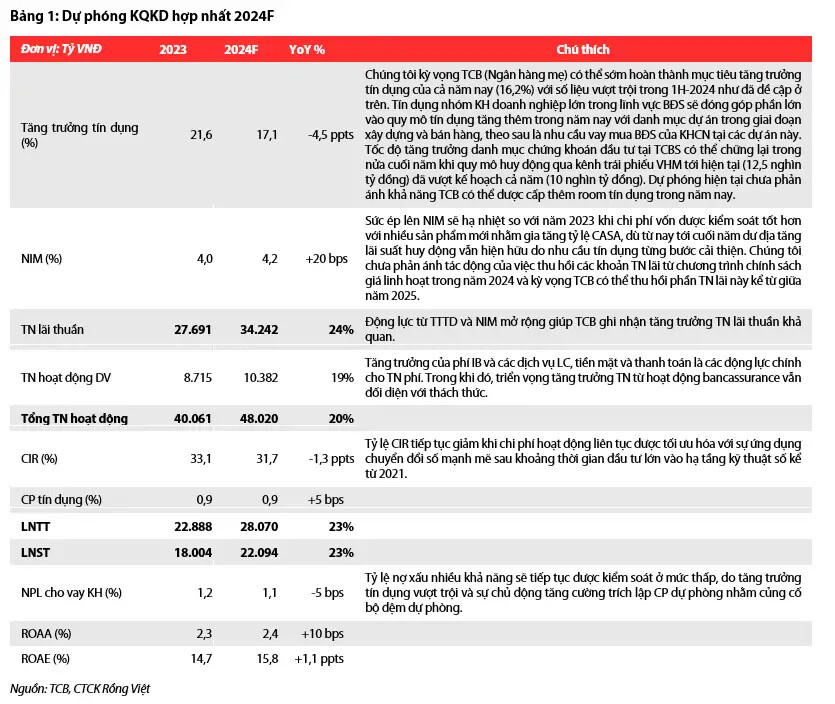 Bảng 1: Dự phóng KQKD hợp nhất 2024F

| Đơn vị: Tỷ VNĐ | 2023 | 2024F | YoY % | Chú thích |
|---|---|---|---|---|
| Tăng trưởng tín dụng (%) | 21,6 | 17,1 | -4,5 ppts | Chúng tôi kỳ vọng TCB (Ngân hàng mẹ) có thể sớm hoàn thành mục tiêu tăng trưởng tín dụng của cả năm nay (16,2%) với số liệu vượt trội trong 1H-2024 như đã đề cập ở trên. Tín dụng nhóm KH doanh nghiệp lớn trong lĩnh vực BĐS sẽ đóng góp phần lớn vào quy mô tín dụng tăng thêm trong năm nay với danh mục dự án trong giai đoạn xây dựng và bán hàng, theo sau là nhu cầu vay mua BĐS của KHCN tại các dự án này. Tốc độ tăng trưởng danh mục chứng khoán đầu tư tại TCBS có thể chững lại trong nửa cuối năm khi quy mô huy động qua kênh trái phiếu VHM tới hiện tại (12,5 nghìn tỷ đồng) đã vượt kế hoạch cả năm (10 nghìn tỷ đồng). Dự phóng hiện tại chưa phản ánh khả năng TCB có thể được cấp thêm room tín dụng trong năm nay. |
| NIM (%) | 4,0 | 4,2 | +20 bps | Sức ép lên NIM sẽ hạ nhiệt so với năm 2023 khi chi phí vốn được kiểm soát tốt hơn với nhiều sản phẩm mới nhằm gia tăng tỷ lệ CASA, dù từ nay tới cuối năm dư địa tăng lãi suất huy động vẫn hiện hữu do nhu cầu tín dụng từng bước cải thiện. Chúng tôi chưa phản ánh tác động của việc thu hồi các khoản TN lãi từ chương trình chính sách giá linh hoạt trong năm 2024 và kỳ vọng TCB có thể thu hồi phần TN lãi này kể từ giữa năm 2025. |
| TN lãi thuần | 27.691 | 34.242 | 24% | Động lực từ TTTD và NIM mở rộng giúp TCB ghi nhận tăng trưởng TN lãi thuần khả quan. |
| TN hoạt động DV | 8.715 | 10.382 | 19% | Tăng trưởng của phí IB và các dịch vụ LC, tiền mặt và thanh toán là các động lực chính cho TN phí. Trong khi đó, triển vọng tăng trưởng TN từ hoạt động bancassurance vẫn đối diện với thách thức. |
| Tổng TN hoạt động | 40.061 | 48.020 | 20% | |
| CIR (%) | 33,1 | 31,7 | -1,3 ppts | Tỷ lệ CIR tiếp tục giảm khi chi phí hoạt động liên tục được tối ưu hóa với sự ứng dụng chuyển đổi số mạnh mẽ sau khoảng thời gian đầu tư lớn vào hạ tầng kỹ thuật số kể từ 2021. |
| CP tín dụng (%) | 0,9 | 0,9 | +5 bps | |
| LNTT | 22.888 | 28.070 | 23% | |
| LNST | 18.004 | 22.094 | 23% | |
| NPL cho vay KH (%) | 1,2 | 1,1 | -5 bps | Tỷ lệ nợ xấu nhiều khả năng sẽ tiếp tục được kiểm soát ở mức thấp, do tăng trưởng tín dụng vượt trội và sự chủ động tăng cường trích lập CP dự phòng nhằm củng cố bộ đệm dự phòng. |
| ROAA (%) | 2,3 | 2,4 | +10 bps | |
| ROAE (%) | 14,7 | 15,8 | +1,1 ppts | |

Nguồn: TCB, CTCK Rồng Việt